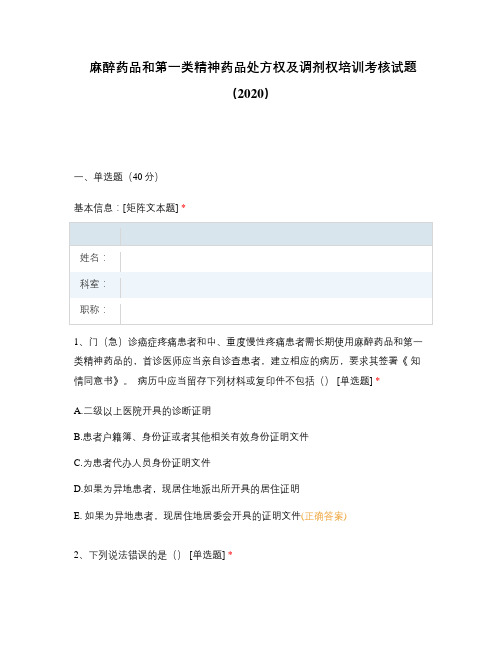 麻醉药品和第一类精神药品处方权及调剂权培训考核试题（2020）

一、单选题（40 分）

基本信息：[矩阵文本题] *

|  |  |
|---|---|
| 姓名： |  |
| 科室： |  |
| 职称： |  |

1、门（急）诊癌症疼痛患者和中、重度慢性疼痛患者需长期使用麻醉药品和第一类精神药品的，首诊医师应当亲自诊查患者，建立相应的病历，要求其签署《知情同意书》。 病历中应当留存下列材料或复印件不包括（） [单选题] *

A.二级以上医院开具的诊断证明

B.患者户籍簿、身份证或者其他相关有效身份证明文件

C.为患者代办人员身份证明文件

D.如果为异地患者，现居住地派出所开具的居住证明

E. 如果为异地患者，现居住地居委会开具的证明文件(正确答案)

2、下列说法错误的是（） [单选题] *